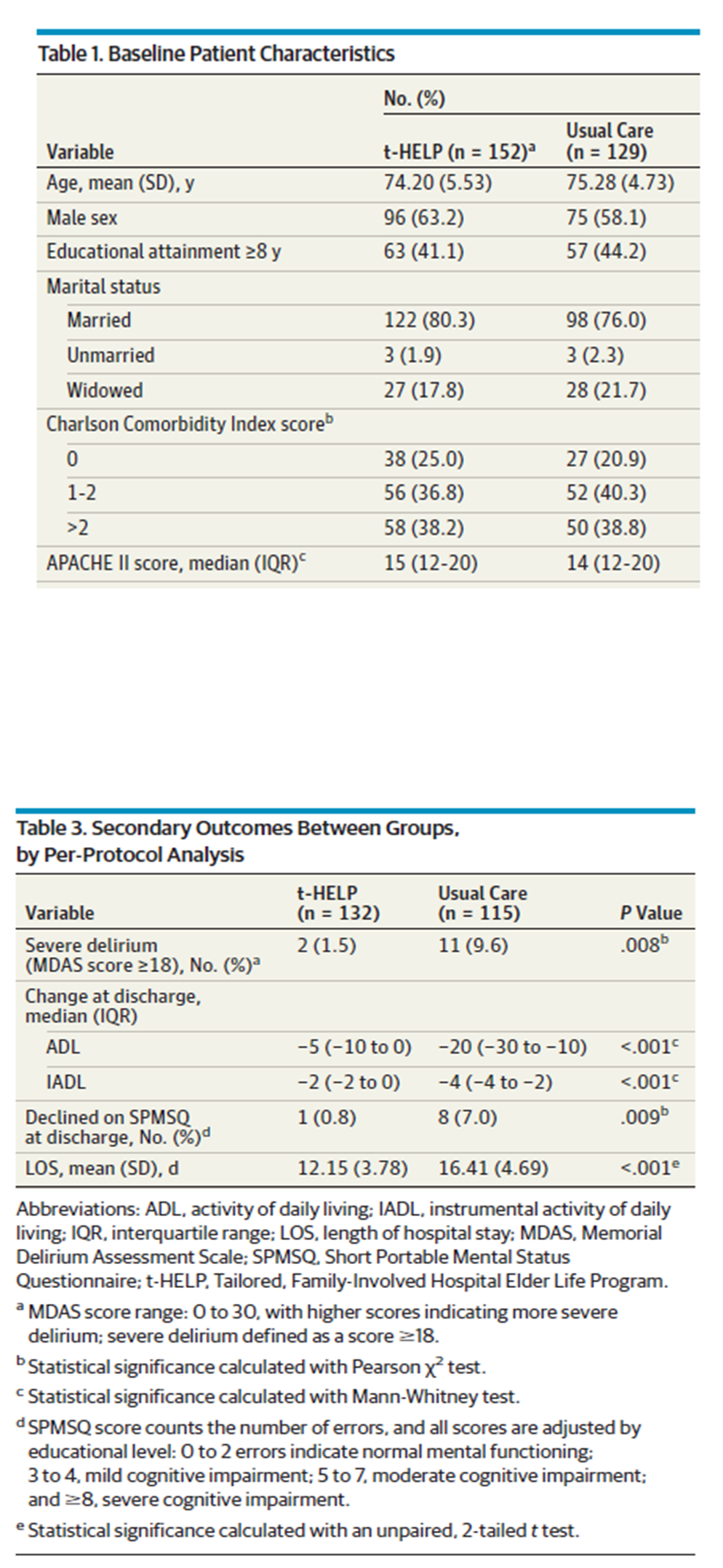 Table 1. Baseline Patient Characteristics

| Variable | No. (%) t-HELP (n = 152)$^a$ | No. (%) Usual Care (n = 129) |
|---|---|---|
| Age, mean (SD), y | 74.20 (5.53) | 75.28 (4.73) |
| Male sex | 96 (63.2) | 75 (58.1) |
| Educational attainment ≥8 y | 63 (41.1) | 57 (44.2) |
| Marital status | | |
| Married | 122 (80.3) | 98 (76.0) |
| Unmarried | 3 (1.9) | 3 (2.3) |
| Widowed | 27 (17.8) | 28 (21.7) |
| Charlson Comorbidity Index score$^b$ | | |
| 0 | 38 (25.0) | 27 (20.9) |
| 1-2 | 56 (36.8) | 52 (40.3) |
| >2 | 58 (38.2) | 50 (38.8) |
| APACHE II score, median (IQR)$^c$ | 15 (12-20) | 14 (12-20) |

Table 3. Secondary Outcomes Between Groups, by Per-Protocol Analysis

| Variable | t-HELP (n = 132) | Usual Care (n = 115) | P Value |
|---|---|---|---|
| Severe delirium (MDAS score ≥18), No. (%)$^a$ | 2 (1.5) | 11 (9.6) | .008$^b$ |
| Change at discharge, median (IQR) | | | |
| ADL | −5 (−10 to 0) | −20 (−30 to −10) | <.001$^c$ |
| IADL | −2 (−2 to 0) | −4 (−4 to −2) | <.001$^c$ |
| Declined on SPMSQ at discharge, No. (%)$^d$ | 1 (0.8) | 8 (7.0) | .009$^b$ |
| LOS, mean (SD), d | 12.15 (3.78) | 16.41 (4.69) | <.001$^e$ |

Abbreviations: ADL, activity of daily living; IADL, instrumental activity of daily living; IQR, interquartile range; LOS, length of hospital stay; MDAS, Memorial Delirium Assessment Scale; SPMSQ, Short Portable Mental Status Questionnaire; t-HELP, Tailored, Family-Involved Hospital Elder Life Program.

$^a$ MDAS score range: 0 to 30, with higher scores indicating more severe delirium; severe delirium defined as a score ≥18.

$^b$ Statistical significance calculated with Pearson $\chi^2$ test.

$^c$ Statistical significance calculated with Mann-Whitney test.

$^d$ SPMSQ score counts the number of errors, and all scores are adjusted by educational level: 0 to 2 errors indicate normal mental functioning; 3 to 4, mild cognitive impairment; 5 to 7, moderate cognitive impairment; and ≥8, severe cognitive impairment.

$^e$ Statistical significance calculated with an unpaired, 2-tailed t test.